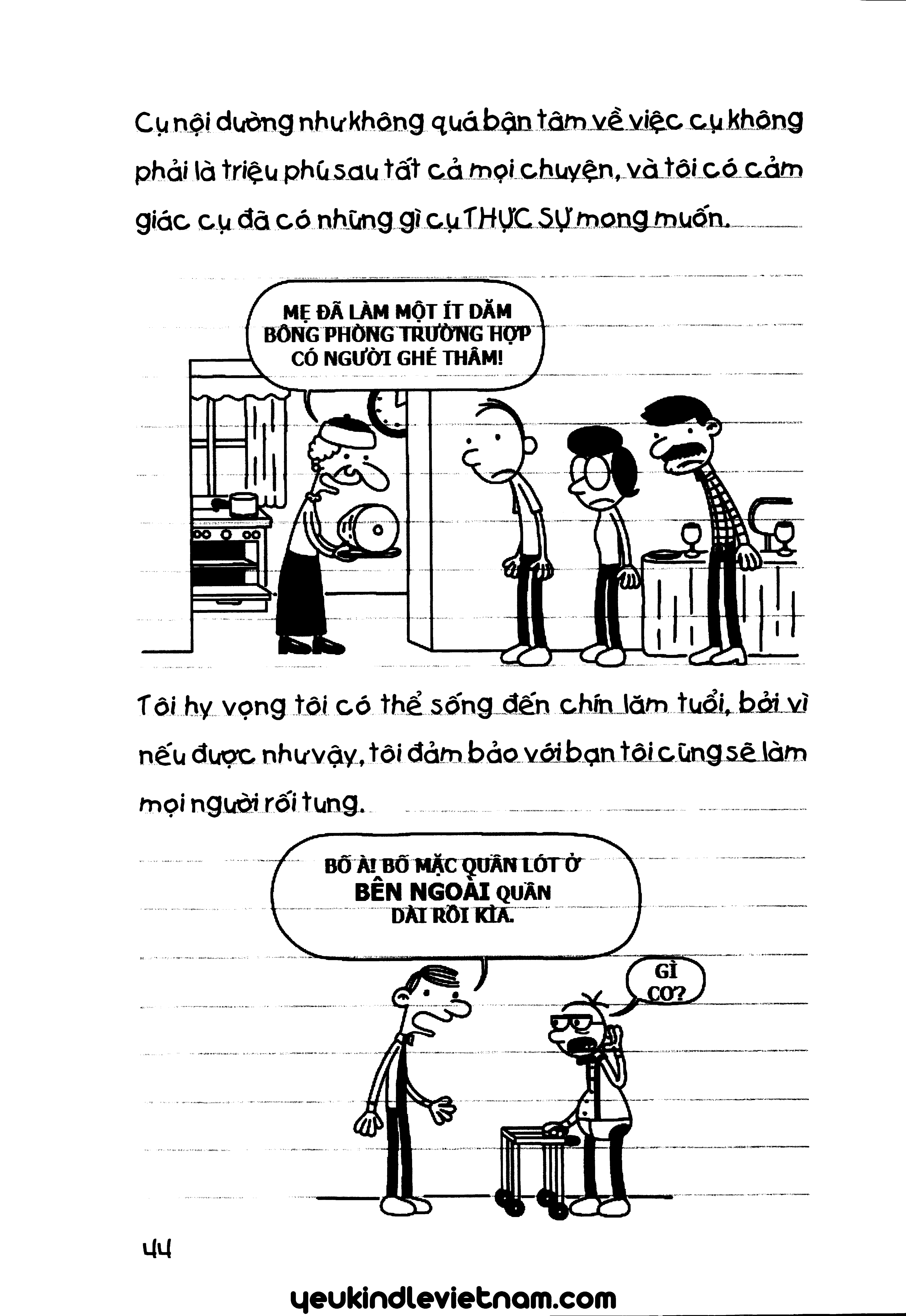 Cụ nội dường như không quá bận tâm về việc cụ không phải là triệu phú sau tất cả mọi chuyện, và tôi có cảm giác cụ đã có những gì cụ THỰC SỰ mong muốn.

MẸ ĐÃ LÀM MỘT ÍT DĂM BÔNG PHÒNG TRƯỜNG HỢP CÓ NGƯỜI GHÉ THĂM!

Tôi hy vọng tôi có thể sống đến chín lăm tuổi, bởi vì nếu được như vậy, tôi đảm bảo với bạn tôi cũng sẽ làm mọi người rối tung.

BỐ À! BỐ MẶC QUẦN LÓT Ở BÊN NGOÀI QUẦN DÀI RỒI KÌA.

GÌ CƠ?

44

yeukindlevietnam.com